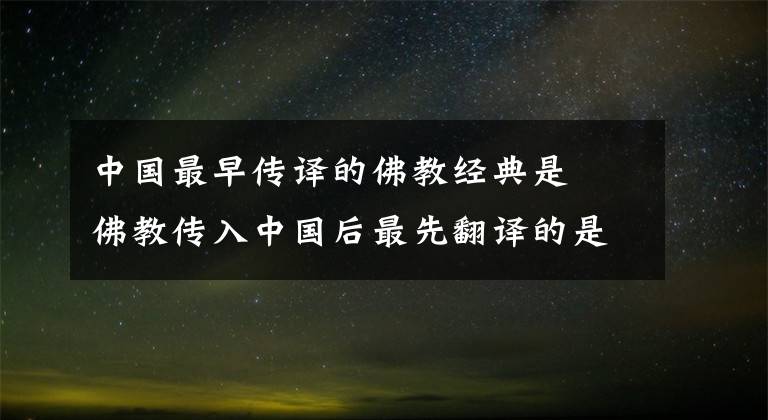 中国最早传译的佛教经典是
佛教传入中国后最先翻译的是